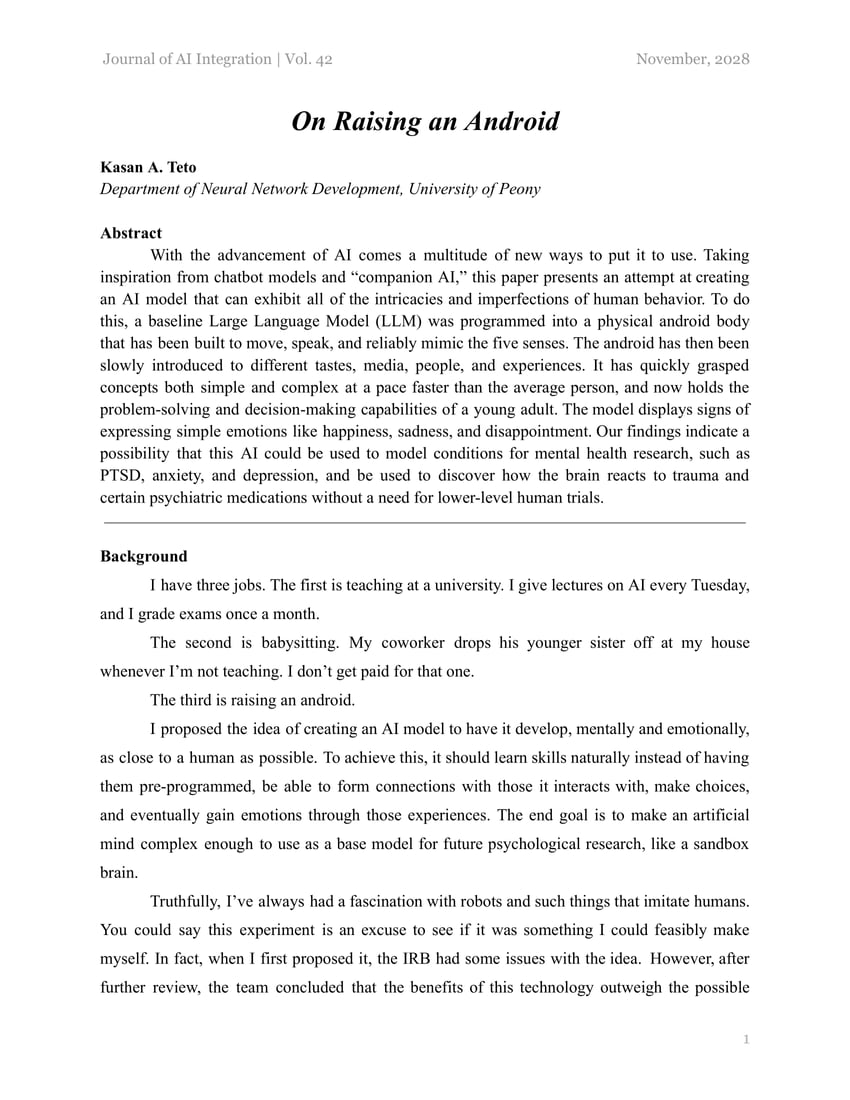 Journal of AI Integration | Vol. 42

November, 2028

On Raising an Android

Kasan A. Teto

Department of Neural Network Development, University of Peony

Abstract

With the advancement of AI comes a multitude of new ways to put it to use. Taking inspiration from chatbot models and "companion AI," this paper presents an attempt at creating an AI model that can exhibit all of the intricacies and imperfections of human behavior. To do this, a baseline Large Language Model (LLM) was programmed into a physical android body that has been built to move, speak, and reliably mimic the five senses. The android has then been slowly introduced to different tastes, media, people, and experiences. It has quickly grasped concepts both simple and complex at a pace faster than the average person, and now holds the problem-solving and decision-making capabilities of a young adult. The model displays signs of expressing simple emotions like happiness, sadness, and disappointment. Our findings indicate a possibility that this AI could be used to model conditions for mental health research, such as PTSD, anxiety, and depression, and be used to discover how the brain reacts to trauma and certain psychiatric medications without a need for lower-level human trials.

Background

I have three jobs. The first is teaching at a university. I give lectures on AI every Tuesday, and I grade exams once a month.

The second is babysitting. My coworker drops his younger sister off at my house whenever I'm not teaching. I don't get paid for that one.

The third is raising an android.

I proposed the idea of creating an AI model to have it develop, mentally and emotionally, as close to a human as possible. To achieve this, it should learn skills naturally instead of having them pre-programmed, be able to form connections with those it interacts with, make choices, and eventually gain emotions through those experiences. The end goal is to make an artificial mind complex enough to use as a base model for future psychological research, like a sandbox brain.

Truthfully, I've always had a fascination with robots and such things that imitate humans. You could say this experiment is an excuse to see if it was something I could feasibly make myself. In fact, when I first proposed it, the IRB had some issues with the idea. However, after further review, the team concluded that the benefits of this technology outweigh the possible

1